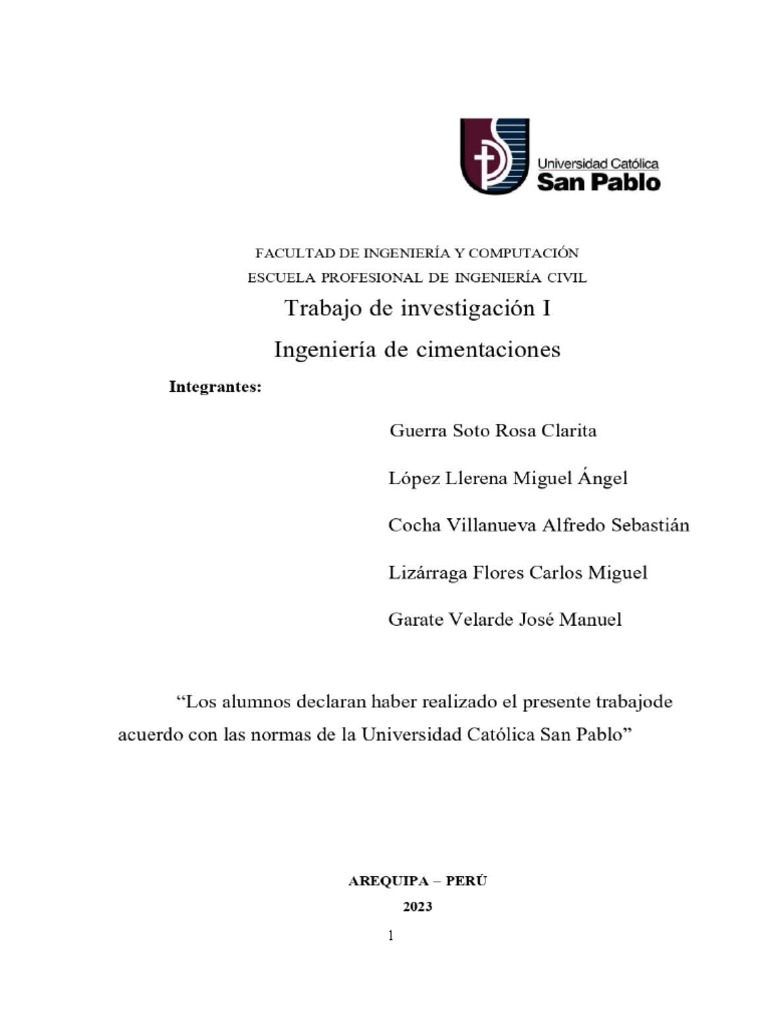 Universidad Católica
San Pablo

FACULTAD DE INGENIERÍA Y COMPUTACIÓN
ESCUELA PROFESIONAL DE INGENIERÍA CIVIL
Trabajo de investigación I
Ingeniería de cimentaciones

Integrantes:

Guerra Soto Rosa Clarita

López Llerena Miguel Ángel

Cocha Villanueva Alfredo Sebastián

Lizárraga Flores Carlos Miguel

Garate Velarde José Manuel

“Los alumnos declaran haber realizado el presente trabajode acuerdo con las normas de la Universidad Católica San Pablo”

AREQUIPA – PERÚ
2023

1